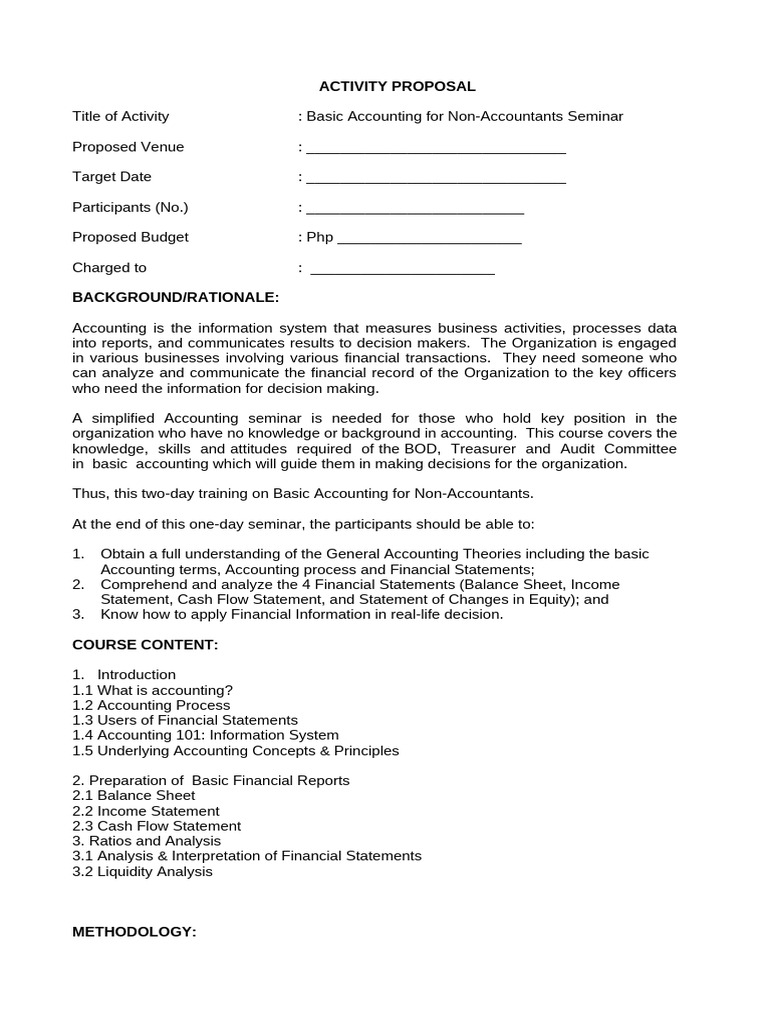 ACTIVITY PROPOSAL

Title of Activity : Basic Accounting for Non-Accountants Seminar

Proposed Venue : ______________________________

Target Date : ______________________________

Participants (No.) : _________________________

Proposed Budget : Php _____________________

Charged to : _____________________

BACKGROUND/RATIONALE:

Accounting is the information system that measures business activities, processes data into reports, and communicates results to decision makers. The Organization is engaged in various businesses involving various financial transactions. They need someone who can analyze and communicate the financial record of the Organization to the key officers who need the information for decision making.

A simplified Accounting seminar is needed for those who hold key position in the organization who have no knowledge or background in accounting. This course covers the knowledge, skills and attitudes required of the BOD, Treasurer and Audit Committee in basic accounting which will guide them in making decisions for the organization.

Thus, this two-day training on Basic Accounting for Non-Accountants.

At the end of this one-day seminar, the participants should be able to:

1. Obtain a full understanding of the General Accounting Theories including the basic Accounting terms, Accounting process and Financial Statements;
2. Comprehend and analyze the 4 Financial Statements (Balance Sheet, Income Statement, Cash Flow Statement, and Statement of Changes in Equity); and
3. Know how to apply Financial Information in real-life decision.

COURSE CONTENT:

1. Introduction
1.1 What is accounting?
1.2 Accounting Process
1.3 Users of Financial Statements
1.4 Accounting 101: Information System
1.5 Underlying Accounting Concepts & Principles

2. Preparation of Basic Financial Reports
2.1 Balance Sheet
2.2 Income Statement
2.3 Cash Flow Statement
3. Ratios and Analysis
3.1 Analysis & Interpretation of Financial Statements
3.2 Liquidity Analysis

METHODOLOGY: